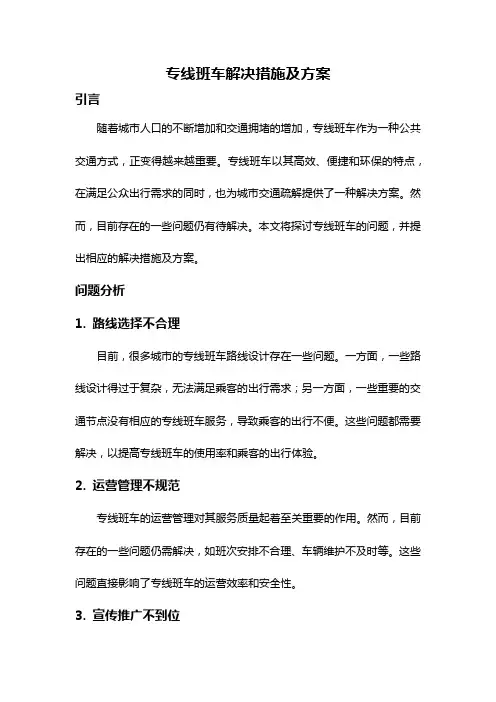 专线班车解决措施及方案

引言

随着城市人口的不断增加和交通拥堵的增加，专线班车作为一种公共交通方式，正变得越来越重要。专线班车以其高效、便捷和环保的特点，在满足公众出行需求的同时，也为城市交通疏解提供了一种解决方案。然而，目前存在的一些问题仍有待解决。本文将探讨专线班车的问题，并提出相应的解决措施及方案。

问题分析

1. 路线选择不合理

目前，很多城市的专线班车路线设计存在一些问题。一方面，一些路线设计得过于复杂，无法满足乘客的出行需求；另一方面，一些重要的交通节点没有相应的专线班车服务，导致乘客的出行不便。这些问题都需要解决，以提高专线班车的使用率和乘客的出行体验。

2. 运营管理不规范

专线班车的运营管理对其服务质量起着至关重要的作用。然而，目前存在的一些问题仍需解决，如班次安排不合理、车辆维护不及时等。这些问题直接影响了专线班车的运营效率和安全性。

3. 宣传推广不到位